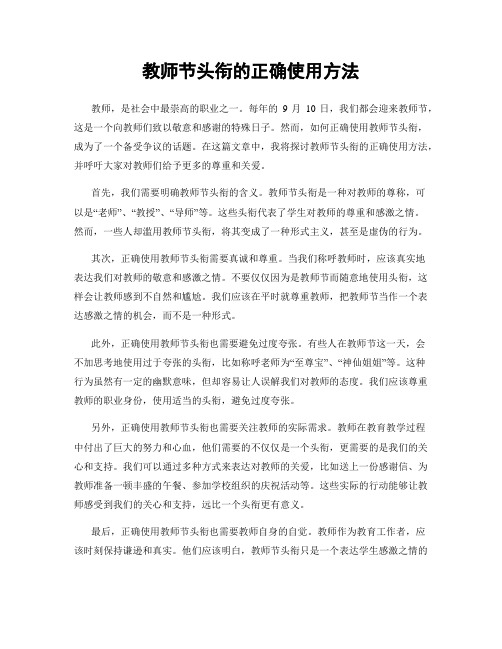 教师节头衔的正确使用方法

教师，是社会中最崇高的职业之一。每年的 9 月 10 日，我们都会迎来教师节，这是一个向教师们致以敬意和感谢的特殊日子。然而，如何正确使用教师节头衔，成为了一个备受争议的话题。在这篇文章中，我将探讨教师节头衔的正确使用方法，并呼吁大家对教师们给予更多的尊重和关爱。

首先，我们需要明确教师节头衔的含义。教师节头衔是一种对教师的尊称，可以是“老师”、“教授”、“导师”等。这些头衔代表了学生对教师的尊重和感激之情。然而，一些人却滥用教师节头衔，将其变成了一种形式主义，甚至是虚伪的行为。

其次，正确使用教师节头衔需要真诚和尊重。当我们称呼教师时，应该真实地表达我们对教师的敬意和感激之情。不要仅仅因为是教师节而随意地使用头衔，这样会让教师感到不自然和尴尬。我们应该在平时就尊重教师，把教师节当作一个表达感激之情的机会，而不是一种形式。

此外，正确使用教师节头衔也需要避免过度夸张。有些人在教师节这一天，会不加思考地使用过于夸张的头衔，比如称呼老师为“至尊宝”、“神仙姐姐”等。这种行为虽然有一定的幽默意味，但却容易让人误解我们对教师的态度。我们应该尊重教师的职业身份，使用适当的头衔，避免过度夸张。

另外，正确使用教师节头衔也需要关注教师的实际需求。教师在教育教学过程中付出了巨大的努力和心血，他们需要的不仅仅是一个头衔，更需要的是我们的关心和支持。我们可以通过多种方式来表达对教师的关爱，比如送上一份感谢信、为教师准备一顿丰盛的午餐、参加学校组织的庆祝活动等。这些实际的行动能够让教师感受到我们的关心和支持，远比一个头衔更有意义。

最后，正确使用教师节头衔也需要教师自身的自觉。教师作为教育工作者，应该时刻保持谦逊和真实。他们应该明白，教师节头衔只是一个表达学生感激之情的